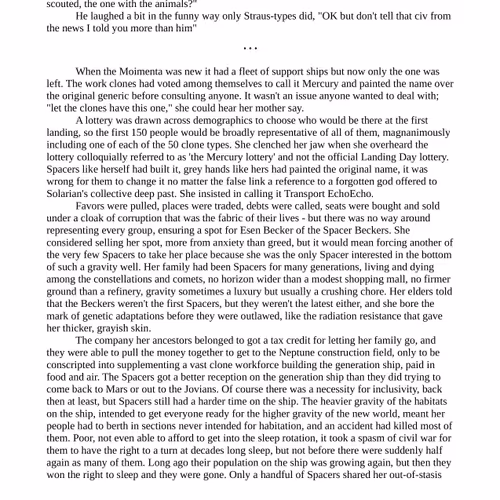 scouted, the one with the animals?"

He laughed a bit in the funny way only Straus-types did, "OK but don't tell that civ from the news I told you more than him"

...

When the Moimenta was new it had a fleet of support ships but now only the one was left. The work clones had voted among themselves to call it Mercury and painted the name over the original generic before consulting anyone. It wasn't an issue anyone wanted to deal with; "let the clones have this one," she could hear her mother say.

A lottery was drawn across demographics to choose who would be there at the first landing, so the first 150 people would be broadly representative of all of them, magnanimously including one of each of the 50 clone types. She clenched her jaw when she overheard the lottery colloquially referred to as 'the Mercury lottery' and not the official Landing Day lottery. Spacers like herself had built it, grey hands like hers had painted the original name, it was wrong for them to change it no matter the false link a reference to a forgotten god offered to Solarian's collective deep past. She insisted in calling it Transport EchoEcho.

Favors were pulled, places were traded, debts were called, seats were bought and sold under a cloak of corruption that was the fabric of their lives - but there was no way around representing every group, ensuring a spot for Esen Becker of the Spacer Beckers. She considered selling her spot, more from anxiety than greed, but it would mean forcing another of the very few Spacers to take her place because she was the only Spacer interested in the bottom of such a gravity well. Her family had been Spacers for many generations, living and dying among the constellations and comets, no horizon wider than a modest shopping mall, no firmer ground than a refinery, gravity sometimes a luxury but usually a crushing chore. Her elders told that the Beckers weren't the first Spacers, but they weren't the latest either, and she bore the mark of genetic adaptations before they were outlawed, like the radiation resistance that gave her thicker, grayish skin.

The company her ancestors belonged to got a tax credit for letting her family go, and they were able to pull the money together to get to the Neptune construction field, only to be conscripted into supplementing a vast clone workforce building the generation ship, paid in food and air. The Spacers got a better reception on the generation ship than they did trying to come back to Mars or out to the Jovians. Of course there was a necessity for inclusivity, back then at least, but Spacers still had a harder time on the ship. The heavier gravity of the habitats on the ship, intended to get everyone ready for the higher gravity of the new world, meant her people had to berth in sections never intended for habitation, and an accident had killed most of them. Poor, not even able to afford to get into the sleep rotation, it took a spasm of civil war for them to have the right to a turn at decades long sleep, but not before there were suddenly half again as many of them. Long ago their population on the ship was growing again, but then they won the right to sleep and they were gone. Only a handful of Spacers shared her out-of-stasis